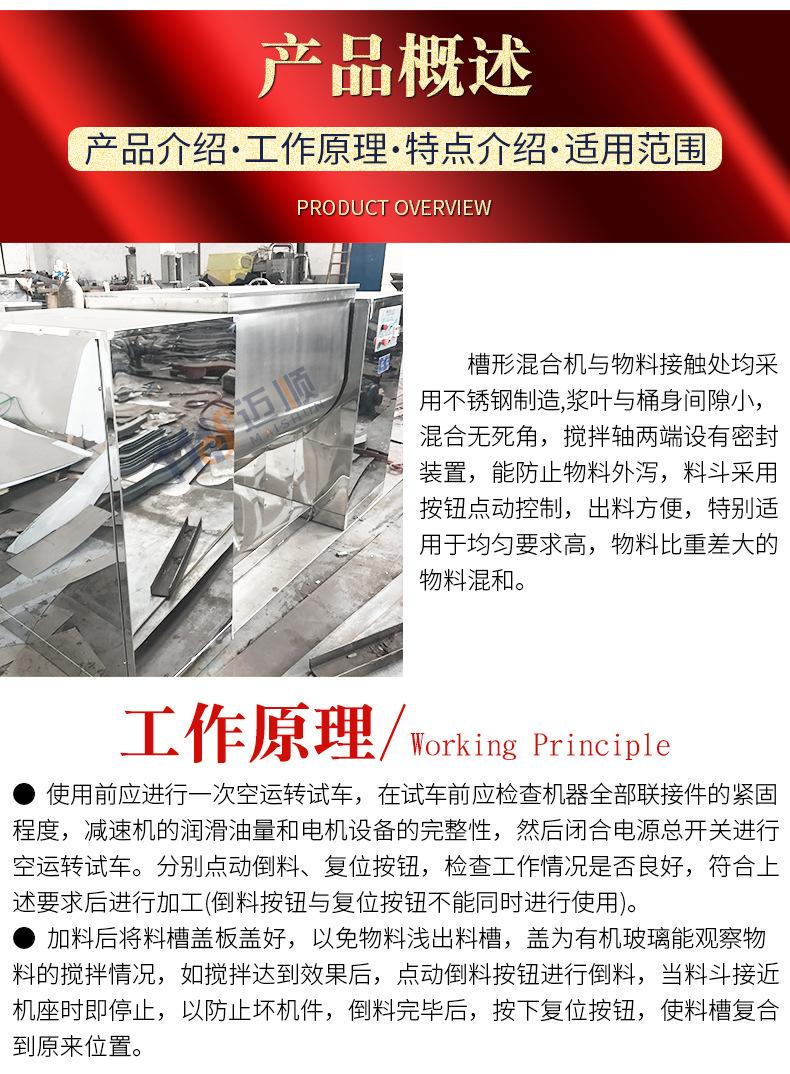 产品概述

产品介绍·工作原理·特点介绍·适用范围

PRODUCT OVERVIEW

槽形混合机与物料接触处均采用不锈钢制造,浆叶与桶身间隙小，混合无死角，搅拌轴两端设有密封装置，能防止物料外泻，料斗采用按钮点动控制，出料方便，特别适用于均匀要求高，物料比重差大的物料混和。

工作原理/Working Principle

• 使用前应进行一次空运转试车，在试车前应检查机器全部联接件的紧固程度，减速机的润滑油量和电机设备的完整性，然后闭合电源总开关进行空运转试车。分别点动倒料、复位按钮，检查工作情况是否良好，符合上述要求后进行加工(倒料按钮与复位按钮不能同时进行使用)。

• 加料后将料槽盖板盖好，以免物料浅出料槽，盖为有机玻璃能观察物料的搅拌情况，如搅拌达到效果后，点动倒料按钮进行倒料，当料斗接近机座时即停止，以防止坏机件，倒料完毕后，按下复位按钮，使料槽复合到原来位置。

迈顺